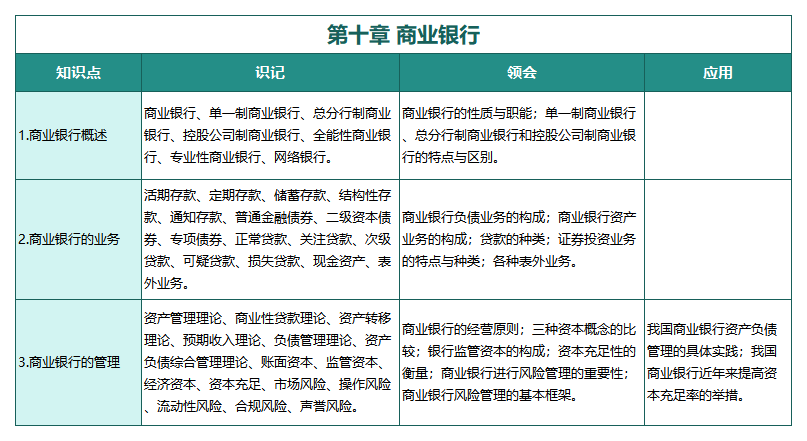 第十章 商业银行

| 知识点 | 识记 | 领会 | 应用 |
|---|---|---|---|
| 1.商业银行概述 | 商业银行、单一制商业银行、总分行制商业银行、控股公司制商业银行、全能性商业银行、专业性商业银行、网络银行。 | 商业银行的性质与职能；单一制商业银行、总分行制商业银行和控股公司制商业银行的特点与区别。 | |
| 2.商业银行的业务 | 活期存款、定期存款、储蓄存款、结构性存款、通知存款、普通金融债券、二级资本债券、专项债券、正常贷款、关注贷款、次级贷款、可疑贷款、损失贷款、现金资产、表外业务。 | 商业银行负债业务的构成；商业银行资产业务的构成；贷款的种类；证券投资业务的特点与种类；各种表外业务。 | |
| 3.商业银行的管理 | 资产管理理论、商业性贷款理论、资产转移理论、预期收入理论、负债管理理论、资产负债综合管理理论、账面资本、监管资本、经济资本、资本充足、市场风险、操作风险、流动性风险、合规风险、声誉风险。 | 商业银行的经营原则；三种资本概念的比较；银行监管资本的构成；资本充足性的衡量；商业银行进行风险管理的重要性；商业银行风险管理的基本框架。 | 我国商业银行资产负债管理的具体实践；我国商业银行近年来提高资本充足率的举措。 |